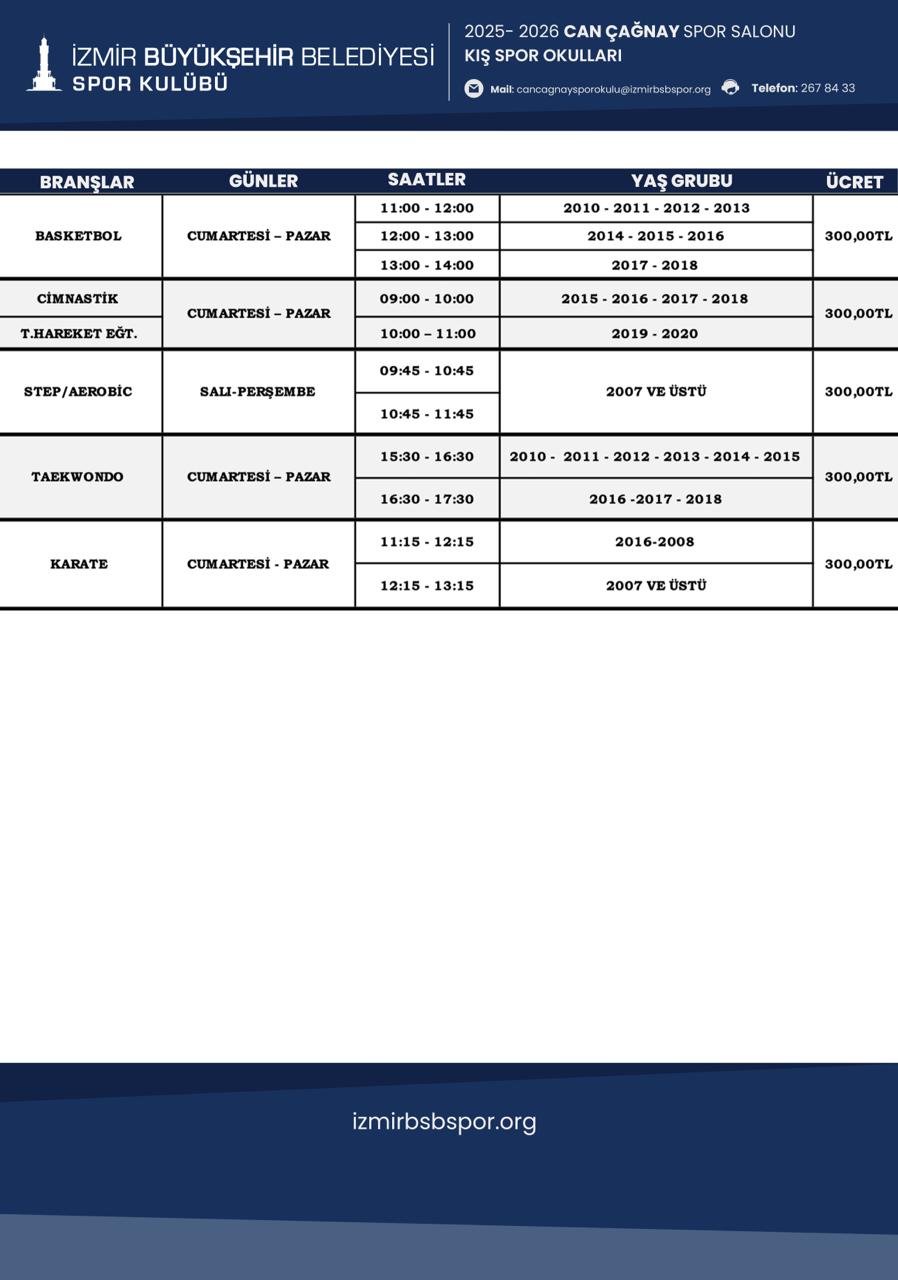 İZMİR BÜYÜKŞEHİR BELEDİYESİ
SPOR KULÜBÜ

2025- 2026 CAN ÇAĞNAY SPOR SALONU
KIŞ SPOR OKULLARI

Mail: cancagnaysporokulu@izmirbsbspor.org
Telefon: 267 84 33

| BRANŞLAR | GÜNLER | SAATLER | YAŞ GRUBU | ÜCRET |
|---|---|---|---|---|
| BASKETBOL | CUMARTESİ – PAZAR | 11:00 - 12:00 | 2010 - 2011 - 2012 - 2013 | 300,00TL |
| | | 12:00 - 13:00 | 2014 - 2015 - 2016 | |
| | | 13:00 - 14:00 | 2017 - 2018 | |
| CİMNASTİK | CUMARTESİ – PAZAR | 09:00 - 10:00 | 2015 - 2016 - 2017 - 2018 | 300,00TL |
| T.HAREKET EĞT. | | 10:00 – 11:00 | 2019 - 2020 | |
| STEP/AEROBİC | SALI-PERŞEMBE | 09:45 - 10:45 | 2007 VE ÜSTÜ | 300,00TL |
| | | 10:45 - 11:45 | | |
| TAEKWONDO | CUMARTESİ – PAZAR | 15:30 - 16:30 | 2010 - 2011 - 2012 - 2013 - 2014 - 2015 | 300,00TL |
| | | 16:30 - 17:30 | 2016 -2017 - 2018 | |
| KARATE | CUMARTESİ - PAZAR | 11:15 - 12:15 | 2016-2008 | 300,00TL |
| | | 12:15 - 13:15 | 2007 VE ÜSTÜ | |

izmirbsbspor.org